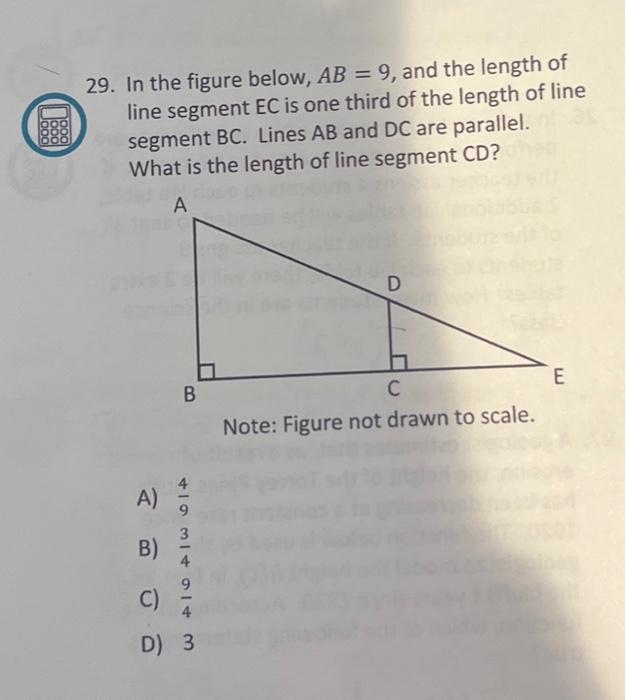 29. In the figure below, $AB = 9$, and the length of line segment EC is one third of the length of line segment BC. Lines AB and DC are parallel. What is the length of line segment CD?

A

D

B

C

E

Note: Figure not drawn to scale.

A) $\frac{4}{9}$

B) $\frac{3}{4}$

C) $\frac{9}{4}$

D) 3